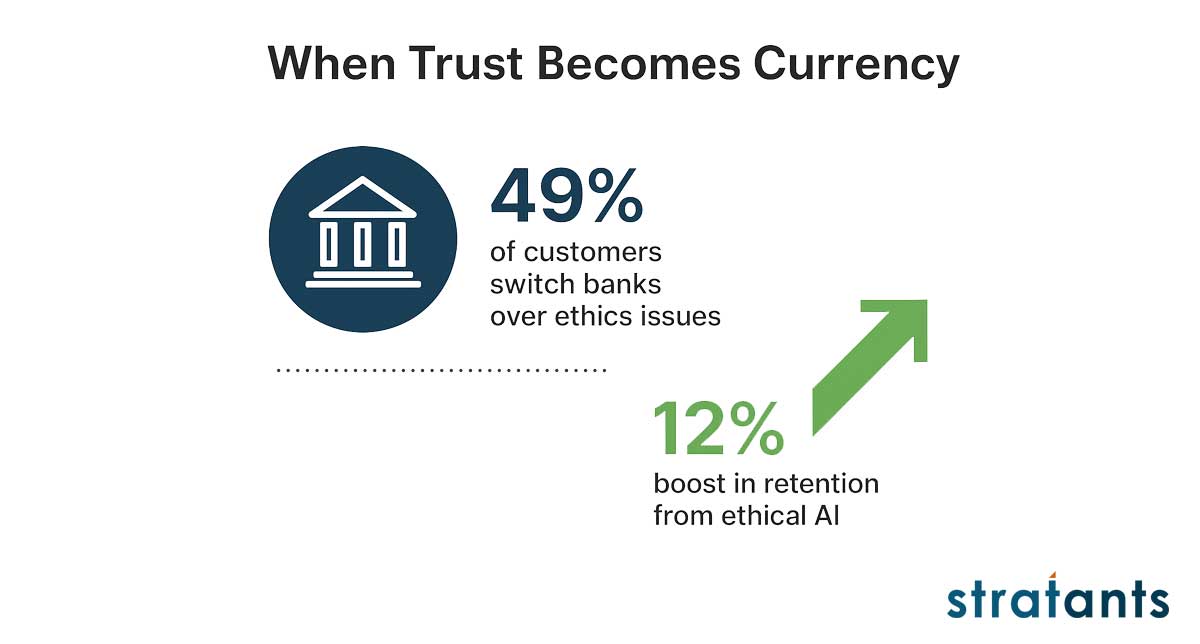 When Trust Becomes Currency

49%
of customers switch banks over ethics issues

12%
boost in retention from ethical AI

stratants